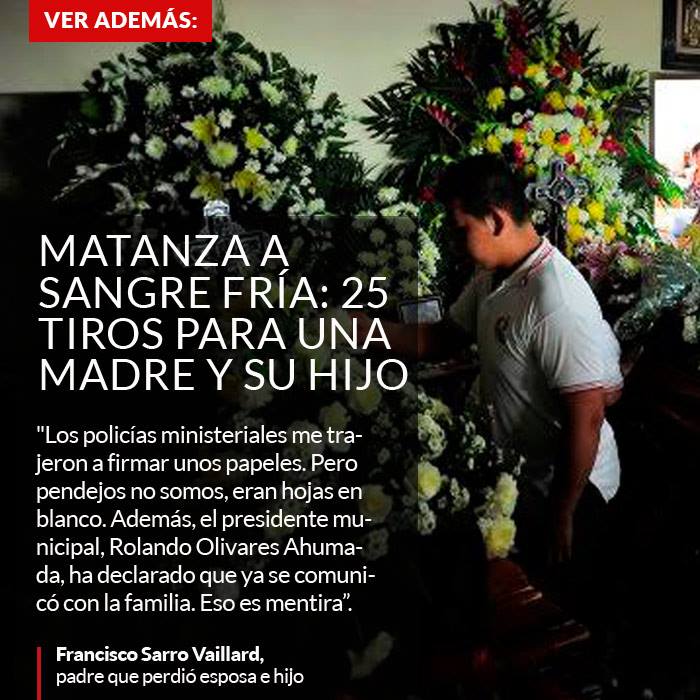 VER ADEMÁS:

MATANZA A SANGRE FRÍA: 25 TIROS PARA UNA MADRE Y SU HIJO

"Los policías ministeriales me trajeron a firmar unos papeles. Pero pendejos no somos, eran hojas en blanco. Además, el presidente municipal, Rolando Olivares Ahumada, ha declarado que ya se comunicó con la familia. Eso es mentira".

Francisco Sarro Vaillard,
padre que perdió esposa e hijo